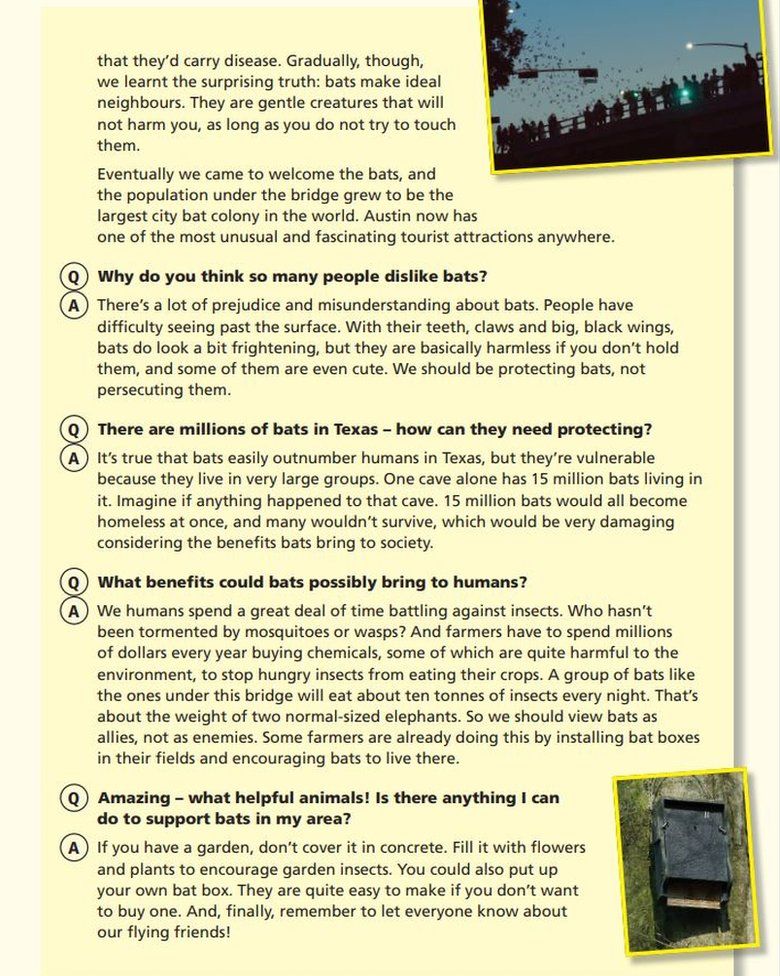 that they'd carry disease. Gradually, though, we learnt the surprising truth: bats make ideal neighbours. They are gentle creatures that will not harm you, as long as you do not try to touch them.

Eventually we came to welcome the bats, and the population under the bridge grew to be the largest city bat colony in the world. Austin now has one of the most unusual and fascinating tourist attractions anywhere.

Q Why do you think so many people dislike bats?

A There's a lot of prejudice and misunderstanding about bats. People have difficulty seeing past the surface. With their teeth, claws and big, black wings, bats do look a bit frightening, but they are basically harmless if you don't hold them, and some of them are even cute. We should be protecting bats, not persecuting them.

Q There are millions of bats in Texas – how can they need protecting?

A It's true that bats easily outnumber humans in Texas, but they're vulnerable because they live in very large groups. One cave alone has 15 million bats living in it. Imagine if anything happened to that cave. 15 million bats would all become homeless at once, and many wouldn't survive, which would be very damaging considering the benefits bats bring to society.

Q What benefits could bats possibly bring to humans?

A We humans spend a great deal of time battling against insects. Who hasn't been tormented by mosquitoes or wasps? And farmers have to spend millions of dollars every year buying chemicals, some of which are quite harmful to the environment, to stop hungry insects from eating their crops. A group of bats like the ones under this bridge will eat about ten tonnes of insects every night. That's about the weight of two normal-sized elephants. So we should view bats as allies, not as enemies. Some farmers are already doing this by installing bat boxes in their fields and encouraging bats to live there.

Q Amazing – what helpful animals! Is there anything I can do to support bats in my area?

A If you have a garden, don't cover it in concrete. Fill it with flowers and plants to encourage garden insects. You could also put up your own bat box. They are quite easy to make if you don't want to buy one. And, finally, remember to let everyone know about our flying friends!